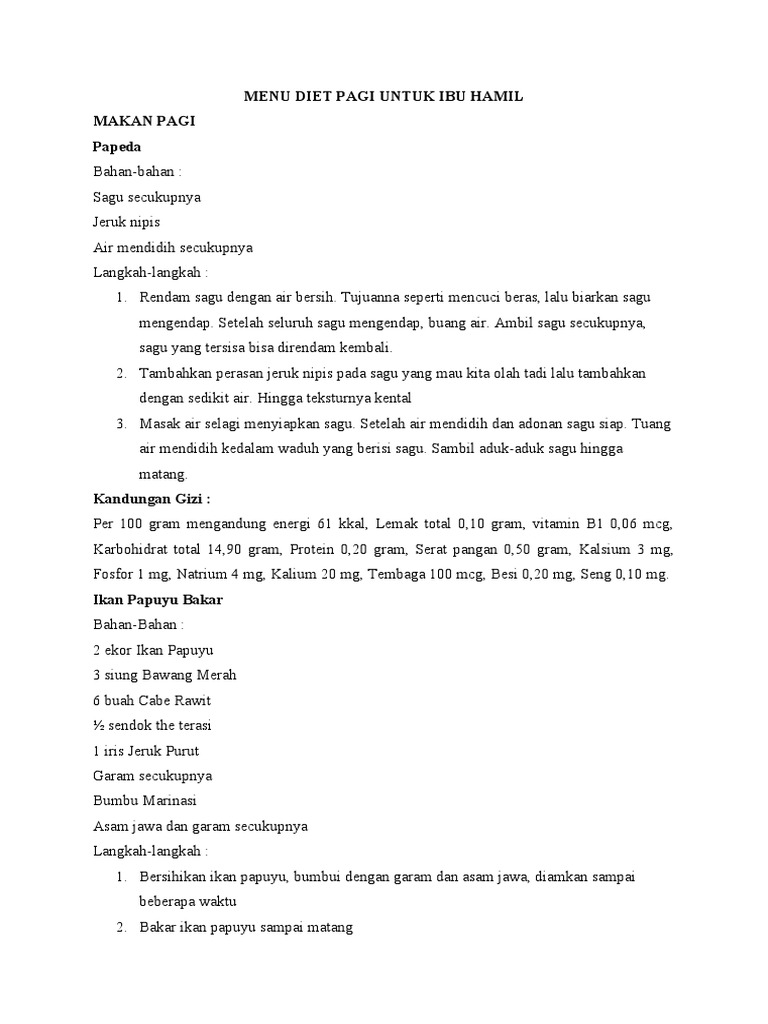 MENU DIET PAGI UNTUK IBU HAMIL

MAKAN PAGI

Papeda

Bahan-bahan :

Sagu secukupnya

Jeruk nipis

Air mendidih secukupnya

Langkah-langkah :

1. Rendam sagu dengan air bersih. Tujuanna seperti mencuci beras, lalu biarkan sagu mengendap. Setelah seluruh sagu mengendap, buang air. Ambil sagu secukupnya, sagu yang tersisa bisa direndam kembali.
2. Tambahkan perasan jeruk nipis pada sagu yang mau kita olah tadi lalu tambahkan dengan sedikit air. Hingga teksturnya kental
3. Masak air selagi menyiapkan sagu. Setelah air mendidih dan adonan sagu siap. Tuang air mendidih kedalam waduh yang berisi sagu. Sambil aduk-aduk sagu hingga matang.

Kandungan Gizi :

Per 100 gram mengandung energi 61 kkal, Lemak total 0,10 gram, vitamin B1 0,06 mcg, Karbohidrat total 14,90 gram, Protein 0,20 gram, Serat pangan 0,50 gram, Kalsium 3 mg, Fosfor 1 mg, Natrium 4 mg, Kalium 20 mg, Tembaga 100 mcg, Besi 0,20 mg, Seng 0,10 mg.

Ikan Papuyu Bakar

Bahan-Bahan :

2 ekor Ikan Papuyu

3 siung Bawang Merah

6 buah Cabe Rawit

½ sendok the terasi

1 iris Jeruk Purut

Garam secukupnya

Bumbu Marinasi

Asam jawa dan garam secukupnya

Langkah-langkah :

1. Bersihikan ikan papuyu, bumbui dengan garam dan asam jawa, diamkan sampai beberapa waktu
2. Bakar ikan papuyu sampai matang